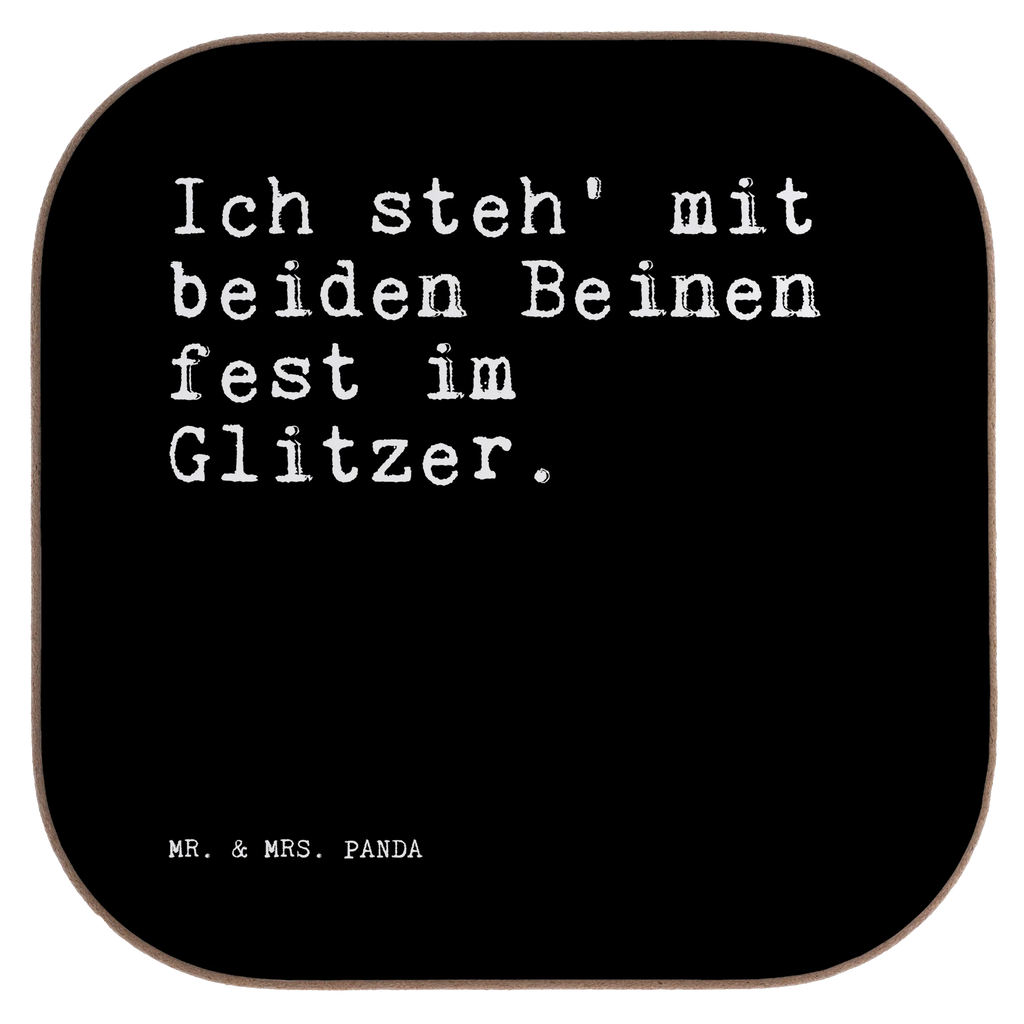 Ich steh' mit beiden Beinen fest im Glitzer.

MR. & MRS. PANDA